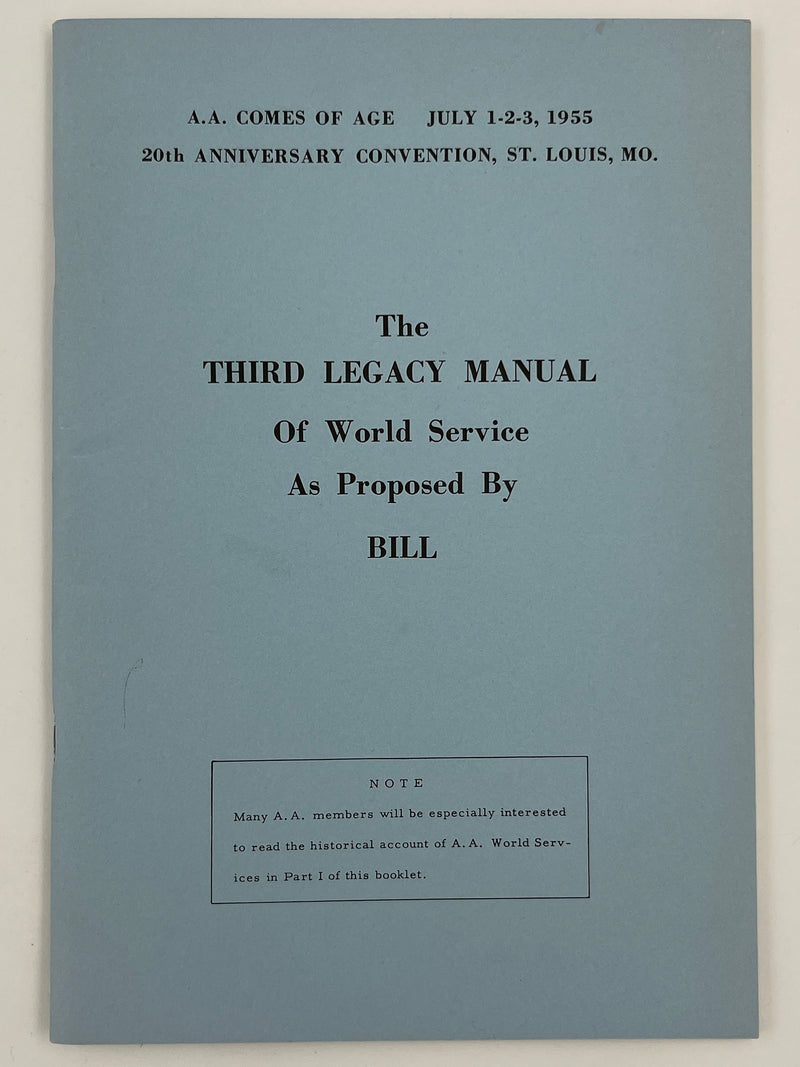 A.A. COMES OF AGE JULY 1-2-3, 1955
20th ANNIVERSARY CONVENTION, ST. LOUIS, MO.

The
THIRD LEGACY MANUAL
Of World Service
As Proposed By
BILL

NOTE

Many A.A. members will be especially interested to read the historical account of A.A. World Services in Part I of this booklet.